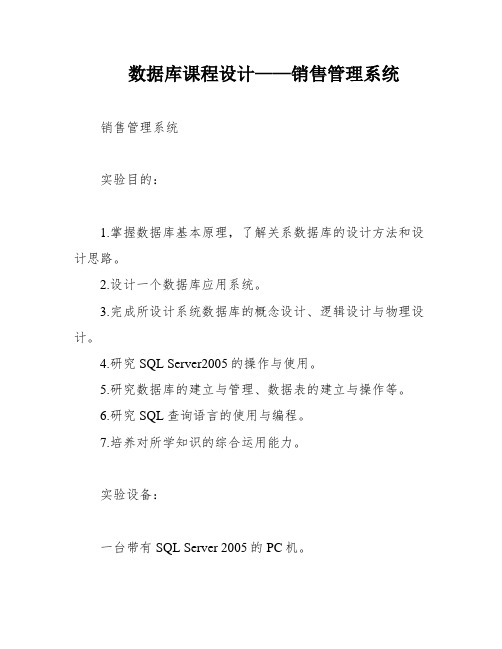 数据库课程设计——销售管理系统

销售管理系统

实验目的：

1.掌握数据库基本原理，了解关系数据库的设计方法和设计思路。

2.设计一个数据库应用系统。

3.完成所设计系统数据库的概念设计、逻辑设计与物理设计。

4.研究 SQL Server2005 的操作与使用。

5.研究数据库的建立与管理、数据表的建立与操作等。

6.研究 SQL 查询语言的使用与编程。

7.培养对所学知识的综合运用能力。

实验设备：

一台带有 SQL Server 2005 的 PC 机。